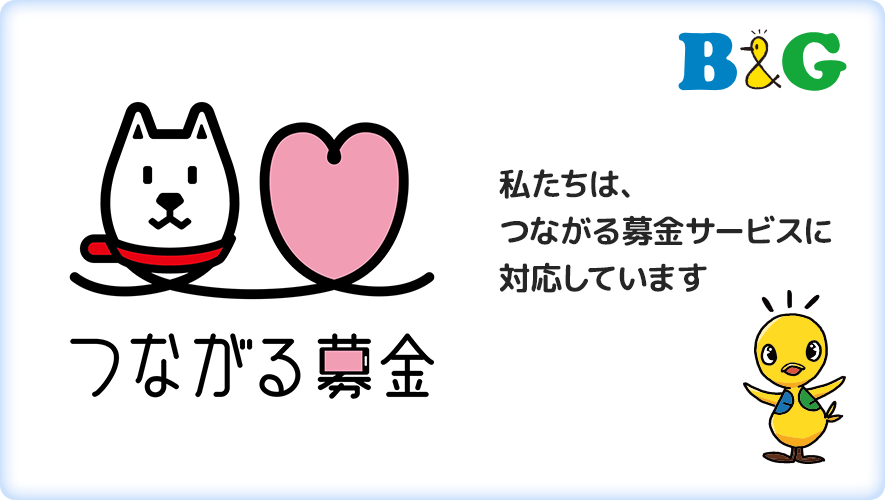 B&G

つながる募金

私たちは、
つながる募金サービスに
対応しています